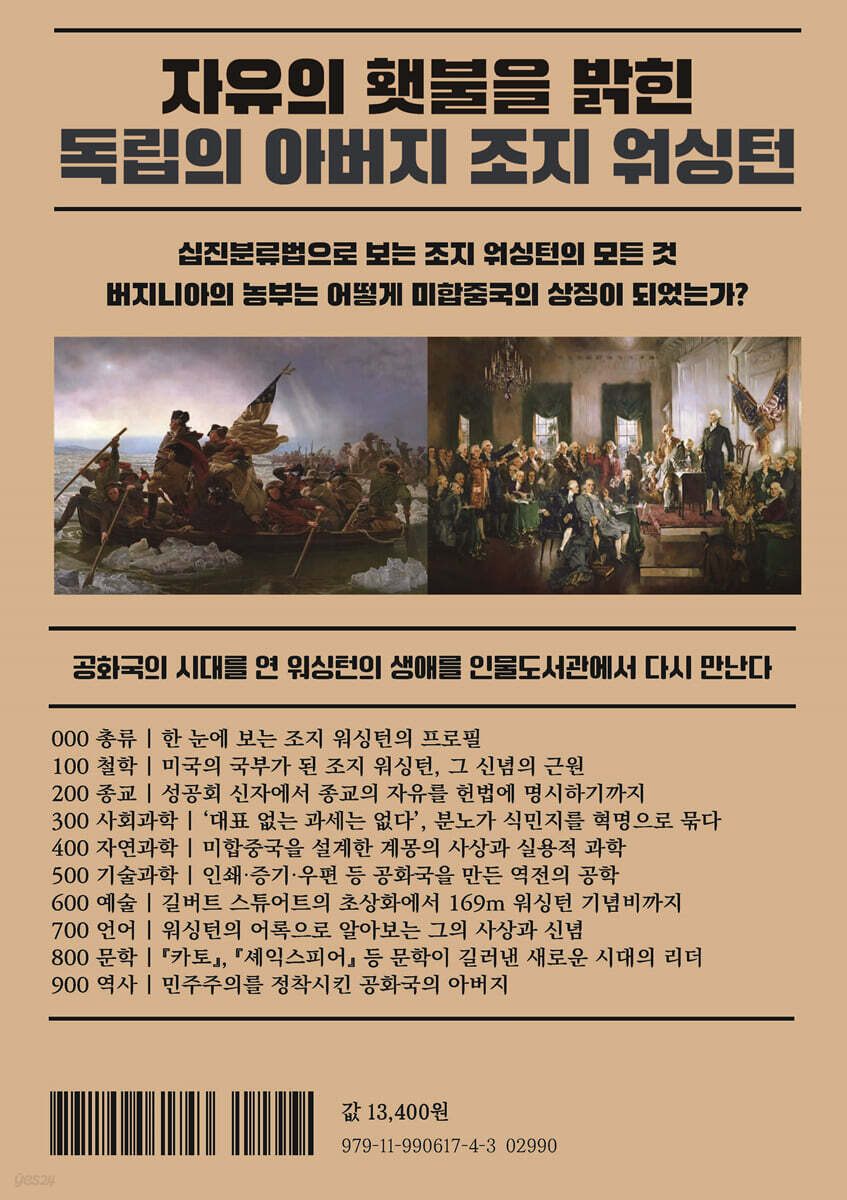 자유의 횃불을 밝힌
독립의 아버지 조지 워싱턴

십진분류법으로 보는 조지 워싱턴의 모든 것
버지니아의 농부는 어떻게 미합중국의 상징이 되었는가?

공화국의 시대를 연 워싱턴의 생애를 인물도서관에서 다시 만난다

000 총류 | 한 눈에 보는 조지 워싱턴의 프로필
100 철학 | 미국의 국부가 된 조지 워싱턴, 그 신념의 근원
200 종교 | 성공회 신자에서 종교의 자유를 헌법에 명시하기까지
300 사회과학 | '대표 없는 과세는 없다', 분노가 식민지를 혁명으로 묶다
400 자연과학 | 미합중국을 설계한 계몽의 사상과 실용적 과학
500 기술과학 | 인쇄·증기·우편 등 공화국을 만든 역전의 공학
600 예술 | 길버트 스튜어트의 초상화에서 169m 워싱턴 기념비까지
700 언어 | 워싱턴의 어록으로 알아보는 그의 사상과 신념
800 문학 | 『카토』, 『셰익스피어』 등 문학이 길러낸 새로운 시대의 리더
900 역사 | 민주주의를 정착시킨 공화국의 아버지

값 13,400원
979-11-990617-4-3 02990

yes24